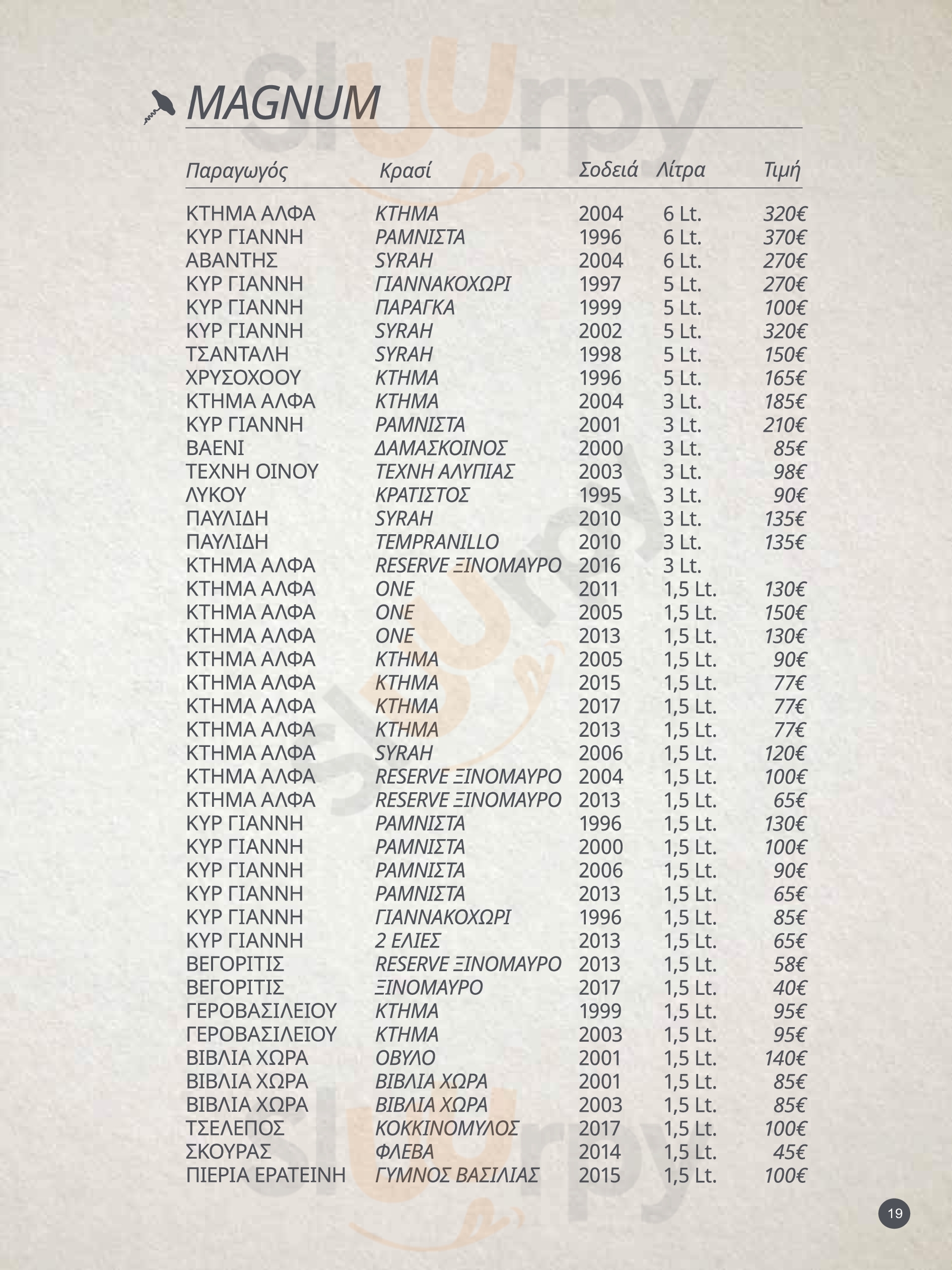 MAGNUM

| Παραγωγός | Κρασί | Σοδειά | Λίτρα | Τιμή |
|---|---|---|---|---|
| ΚΤΗΜΑ ΑΛΦΑ | ΚΤΗΜΑ | 2004 | 6 Lt. | 320€ |
| ΚΥΡ ΓΙΑΝΝΗ | ΡΑΜΝΙΣΤΑ | 1996 | 6 Lt. | 370€ |
| ΑΒΑΝΤΗΣ | SYRAH | 2004 | 6 Lt. | 270€ |
| ΚΥΡ ΓΙΑΝΝΗ | ΓΙΑΝΝΑΚΟΧΩΡΙ | 1997 | 5 Lt. | 270€ |
| ΚΥΡ ΓΙΑΝΝΗ | ΠΑΡΑΓΚΑ | 1999 | 5 Lt. | 100€ |
| ΚΥΡ ΓΙΑΝΝΗ | SYRAH | 2002 | 5 Lt. | 320€ |
| ΤΣΑΝΤΑΛΗ | SYRAH | 1998 | 5 Lt. | 150€ |
| ΧΡΥΣΟΧΟΟΥ | ΚΤΗΜΑ | 1996 | 5 Lt. | 165€ |
| ΚΤΗΜΑ ΑΛΦΑ | ΚΤΗΜΑ | 2004 | 3 Lt. | 185€ |
| ΚΥΡ ΓΙΑΝΝΗ | ΡΑΜΝΙΣΤΑ | 2001 | 3 Lt. | 210€ |
| ΒΑΕΝΙ | ΔΑΜΑΣΚΟΙΝΟΣ | 2000 | 3 Lt. | 85€ |
| ΤΕΧΝΗ ΟΙΝΟΥ | ΤΕΧΝΗ ΑΛΥΠΙΑΣ | 2003 | 3 Lt. | 98€ |
| ΛΥΚΟΥ | ΚΡΑΤΙΣΤΟΣ | 1995 | 3 Lt. | 90€ |
| ΠΑΥΛΙΔΗ | SYRAH | 2010 | 3 Lt. | 135€ |
| ΠΑΥΛΙΔΗ | TEMPRANILLO | 2010 | 3 Lt. | 135€ |
| ΚΤΗΜΑ ΑΛΦΑ | RESERVE ΞΙΝΟΜΑΥΡΟ | 2016 | 3 Lt. | |
| ΚΤΗΜΑ ΑΛΦΑ | ONE | 2011 | 1,5 Lt. | 130€ |
| ΚΤΗΜΑ ΑΛΦΑ | ONE | 2005 | 1,5 Lt. | 150€ |
| ΚΤΗΜΑ ΑΛΦΑ | ONE | 2013 | 1,5 Lt. | 130€ |
| ΚΤΗΜΑ ΑΛΦΑ | ΚΤΗΜΑ | 2005 | 1,5 Lt. | 90€ |
| ΚΤΗΜΑ ΑΛΦΑ | ΚΤΗΜΑ | 2015 | 1,5 Lt. | 77€ |
| ΚΤΗΜΑ ΑΛΦΑ | ΚΤΗΜΑ | 2017 | 1,5 Lt. | 77€ |
| ΚΤΗΜΑ ΑΛΦΑ | ΚΤΗΜΑ | 2013 | 1,5 Lt. | 77€ |
| ΚΤΗΜΑ ΑΛΦΑ | SYRAH | 2006 | 1,5 Lt. | 120€ |
| ΚΤΗΜΑ ΑΛΦΑ | RESERVE ΞΙΝΟΜΑΥΡΟ | 2004 | 1,5 Lt. | 100€ |
| ΚΤΗΜΑ ΑΛΦΑ | RESERVE ΞΙΝΟΜΑΥΡΟ | 2013 | 1,5 Lt. | 65€ |
| ΚΥΡ ΓΙΑΝΝΗ | ΡΑΜΝΙΣΤΑ | 1996 | 1,5 Lt. | 130€ |
| ΚΥΡ ΓΙΑΝΝΗ | ΡΑΜΝΙΣΤΑ | 2000 | 1,5 Lt. | 100€ |
| ΚΥΡ ΓΙΑΝΝΗ | ΡΑΜΝΙΣΤΑ | 2006 | 1,5 Lt. | 90€ |
| ΚΥΡ ΓΙΑΝΝΗ | ΡΑΜΝΙΣΤΑ | 2013 | 1,5 Lt. | 65€ |
| ΚΥΡ ΓΙΑΝΝΗ | ΓΙΑΝΝΑΚΟΧΩΡΙ | 1996 | 1,5 Lt. | 85€ |
| ΚΥΡ ΓΙΑΝΝΗ | 2 ΕΛΙΕΣ | 2013 | 1,5 Lt. | 65€ |
| ΒΕΓΟΡΙΤΙΣ | RESERVE ΞΙΝΟΜΑΥΡΟ | 2013 | 1,5 Lt. | 58€ |
| ΒΕΓΟΡΙΤΙΣ | ΞΙΝΟΜΑΥΡΟ | 2017 | 1,5 Lt. | 40€ |
| ΓΕΡΟΒΑΣΙΛΕΙΟΥ | ΚΤΗΜΑ | 1999 | 1,5 Lt. | 95€ |
| ΓΕΡΟΒΑΣΙΛΕΙΟΥ | ΚΤΗΜΑ | 2003 | 1,5 Lt. | 95€ |
| ΒΙΒΛΙΑ ΧΩΡΑ | ΟΒΥΛΟ | 2001 | 1,5 Lt. | 140€ |
| ΒΙΒΛΙΑ ΧΩΡΑ | ΒΙΒΛΙΑ ΧΩΡΑ | 2001 | 1,5 Lt. | 85€ |
| ΒΙΒΛΙΑ ΧΩΡΑ | ΒΙΒΛΙΑ ΧΩΡΑ | 2003 | 1,5 Lt. | 85€ |
| ΤΣΕΛΕΠΟΣ | ΚΟΚΚΙΝΟΜΥΛΟΣ | 2017 | 1,5 Lt. | 100€ |
| ΣΚΟΥΡΑΣ | ΦΛΕΒΑ | 2014 | 1,5 Lt. | 45€ |
| ΠΙΕΡΙΑ ΕΡΑΤΕΙΝΗ | ΓΥΜΝΟΣ ΒΑΣΙΛΙΑΣ | 2015 | 1,5 Lt. | 100€ |

19